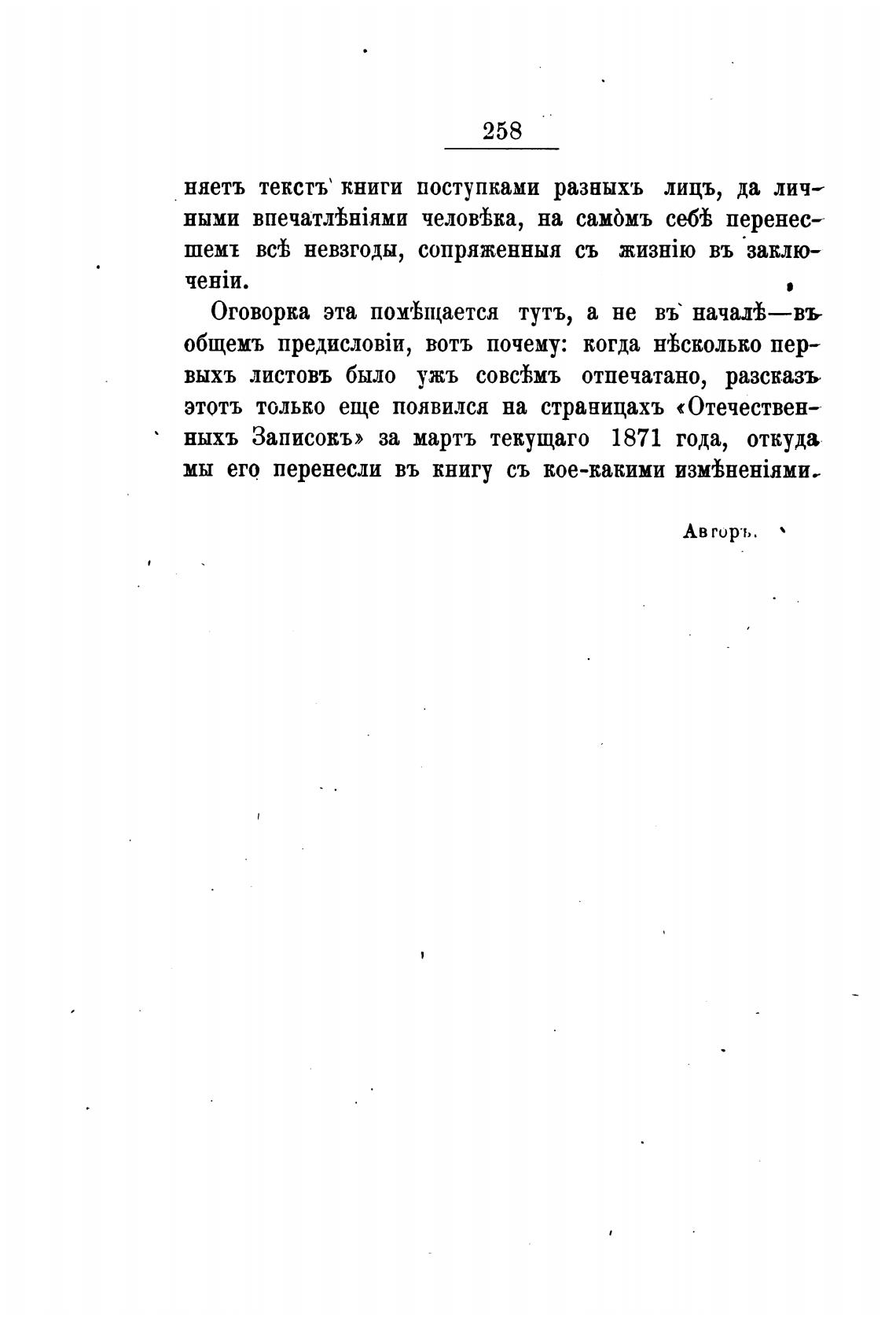 258

няетъ текстъ книги поступками разныхъ лицъ, да личными впечатлѣніями человѣка, на самомъ себѣ перенесшемъ всѣ невзгоды, сопряженныя съ жизнію въ заключеніи.

Оговорка эта помѣщается тутъ, а не въ началѣ—въ общемъ предисловіи, вотъ почему: когда нѣсколько первыхъ листовъ было ужъ совсѣмъ отпечатано, разсказъ этотъ только еще появился на страницахъ «Отечественныхъ Записокъ» за мартъ текущаго 1871 года, откуда мы его перенесли въ книгу съ кое-какими измѣненіями.

Авторъ.